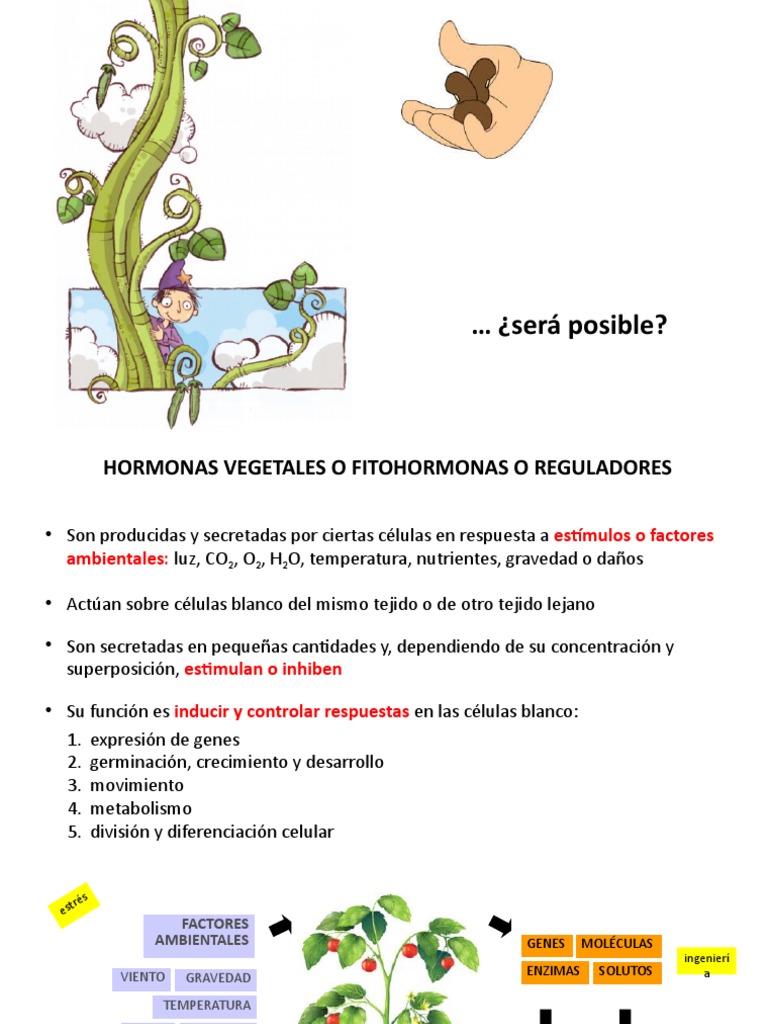 … ¿será posible?

HORMONAS VEGETALES O FITOHORMONAS O REGULADORES

• Son producidas y secretadas por ciertas células en respuesta a estímulos o factores ambientales: luz, $CO_2$, $O_2$, $H_2O$, temperatura, nutrientes, gravedad o daños

• Actúan sobre células blanco del mismo tejido o de otro tejido lejano

• Son secretadas en pequeñas cantidades y, dependiendo de su concentración y superposición, estimulan o inhiben

• Su función es inducir y controlar respuestas en las células blanco:
1. expresión de genes
2. germinación, crecimiento y desarrollo
3. movimiento
4. metabolismo
5. división y diferenciación celular

estrés

FACTORES AMBIENTALES

VIENTO GRAVEDAD

TEMPERATURA

GENES MOLÉCULAS

ENZIMAS SOLUTOS

ingeniería